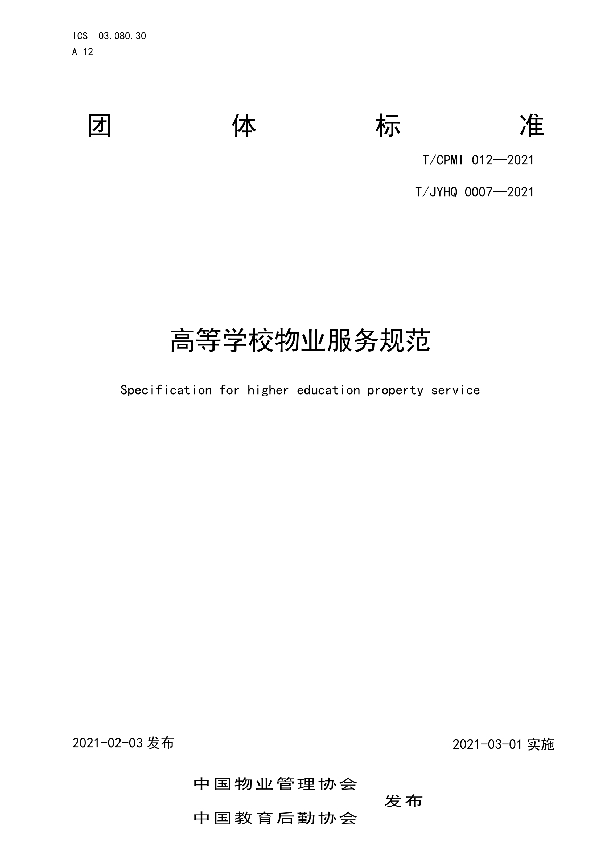 ICS 03.080.30
A 12

团 体 标 准

T/CPMI 012—2021

T/JYHQ 0007—2021

高等学校物业服务规范

Specification for higher education property service

2021-02-03 发布

2021-03-01 实施

中国物业管理协会
中国教育后勤协会
发布